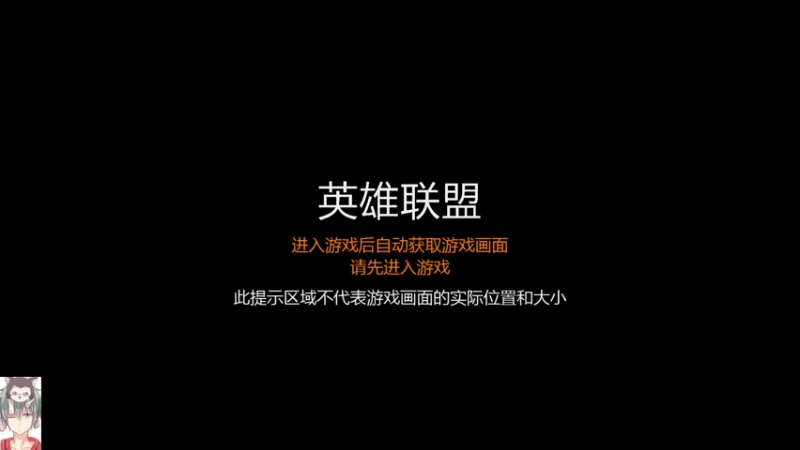 英雄联盟

进入游戏后自动获取游戏画面
请先进入游戏

此提示区域不代表游戏画面的实际位置和大小